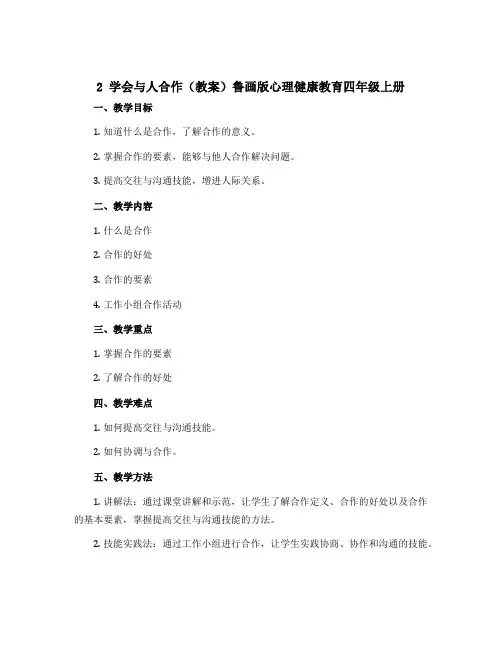 2 学会与人合作（教案）鲁画版心理健康教育四年级上册

一、教学目标

1. 知道什么是合作，了解合作的意义。

2. 掌握合作的要素，能够与他人合作解决问题。

3. 提高交往与沟通技能，增进人际关系。

二、教学内容

1. 什么是合作

2. 合作的好处

3. 合作的要素

4. 工作小组合作活动

三、教学重点

1. 掌握合作的要素

2. 了解合作的好处

四、教学难点

1. 如何提高交往与沟通技能。

2. 如何协调与合作。

五、教学方法

1. 讲解法：通过课堂讲解和示范，让学生了解合作定义、合作的好处以及合作的基本要素，掌握提高交往与沟通技能的方法。

2. 技能实践法：通过工作小组进行合作，让学生实践协商、协作和沟通的技能。